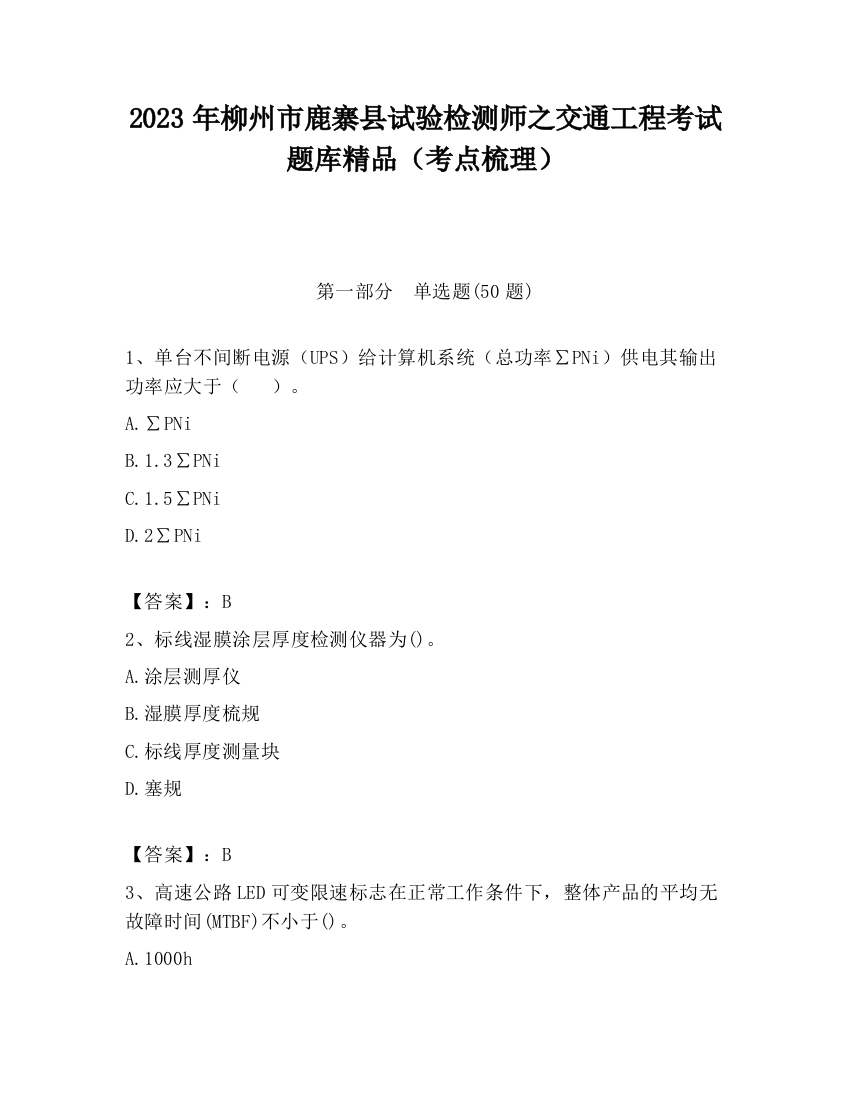 2023 年柳州市鹿寨县试验检测师之交通工程考试题库精品（考点梳理）

第一部分　单选题(50 题)

1、单台不间断电源（UPS）给计算机系统（总功率∑PNi）供电其输出功率应大于（　　）。

A.∑PNi

B.1.3∑PNi

C.1.5∑PNi

D.2∑PNi

【答案】：B

2、标线湿膜涂层厚度检测仪器为()。

A.涂层测厚仪

B.湿膜厚度梳规

C.标线厚度测量块

D.塞规

【答案】：B

3、高速公路 LED 可变限速标志在正常工作条件下，整体产品的平均无故障时间(MTBF)不小于()。

A.1000h